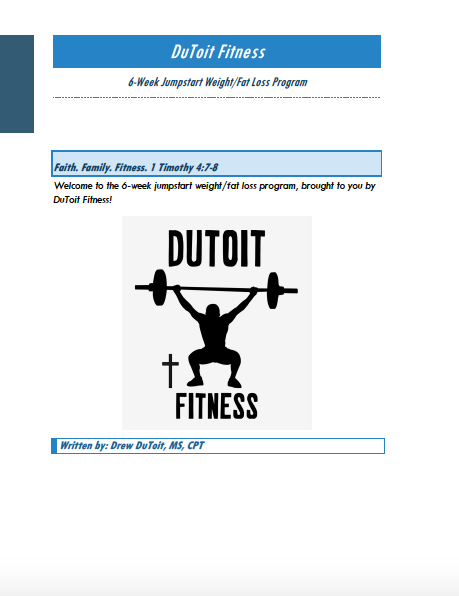 DuToit Fitness

6-Week Jumpstart Weight/Fat Loss Program

Faith. Family. Fitness. 1 Timothy 4:7-8

Welcome to the 6-week jumpstart weight/fat loss program, brought to you by DuToit Fitness!

DUTOIT

FITNESS

Written by: Drew DuToit, MS, CPT